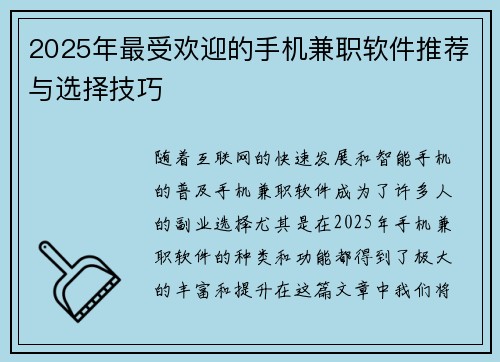 2025年最受欢迎的手机兼职软件推荐与选择技巧

随着互联网的快速发展和智能手机的普及手机兼职软件成为了许多人的副业选择尤其是在2025年手机兼职软件的种类和功能都得到了极大的丰富和提升在这篇文章中我们将